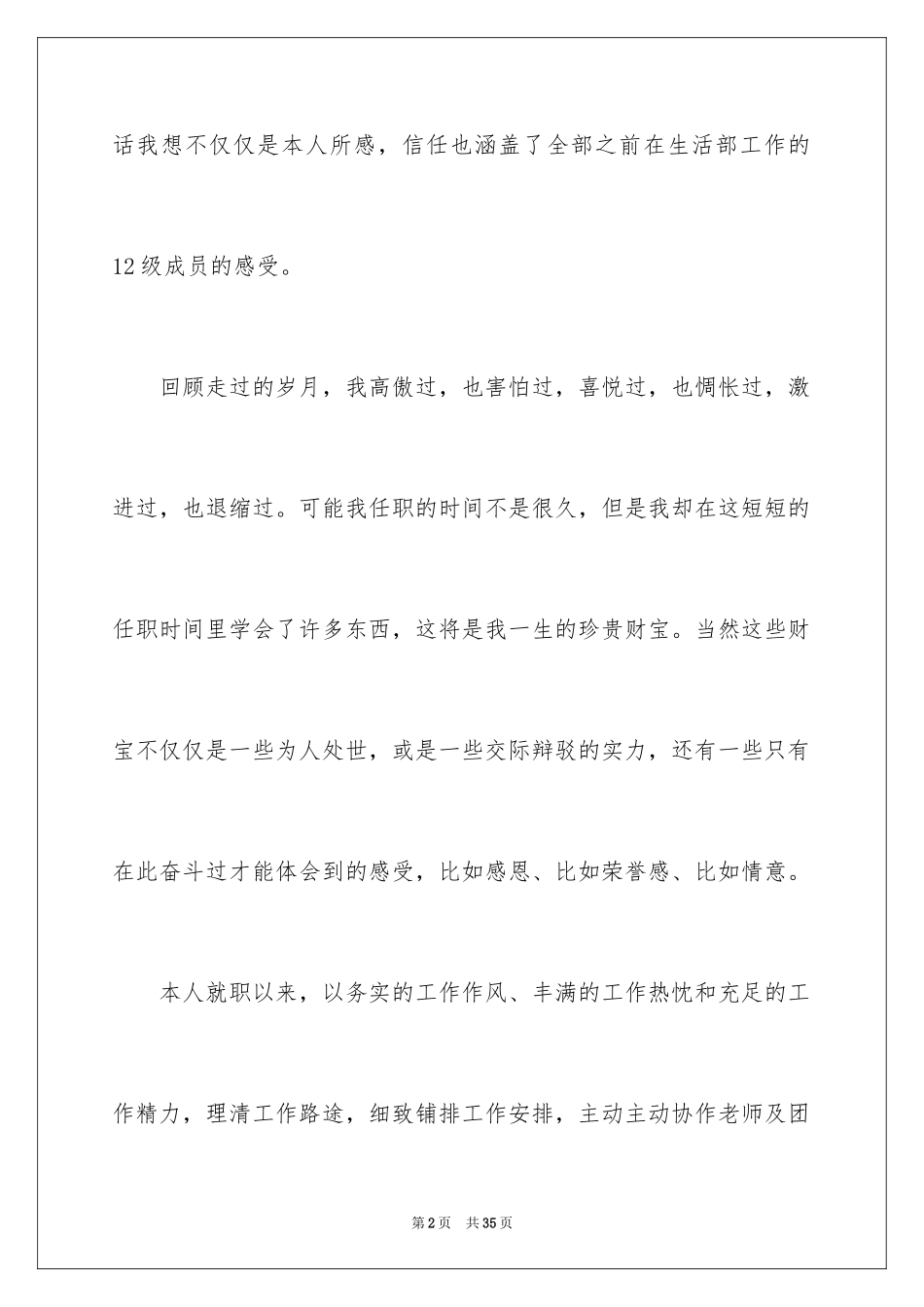 话我想不仅仅是本人所感，信任也涵盖了全部之前在生活部工作的12级成员的感受。

回顾走过的岁月，我高傲过，也害怕过，喜悦过，也惆怅过，激进过，也退缩过。可能我任职的时间不是很久，但是我却在这短短的任职时间里学会了许多东西，这将是我一生的珍贵财宝。当然这些财宝不仅仅是一些为人处世，或是一些交际辩驳的实力，还有一些只有在此奋斗过才能体会到的感受，比如感恩、比如荣誉感、比如情意。

本人就职以来，以务实的工作作风、丰满的工作热忱和充足的工作精力，理清工作路途，细致铺排工作安排，主动主动协作老师及团

第2页 共35页